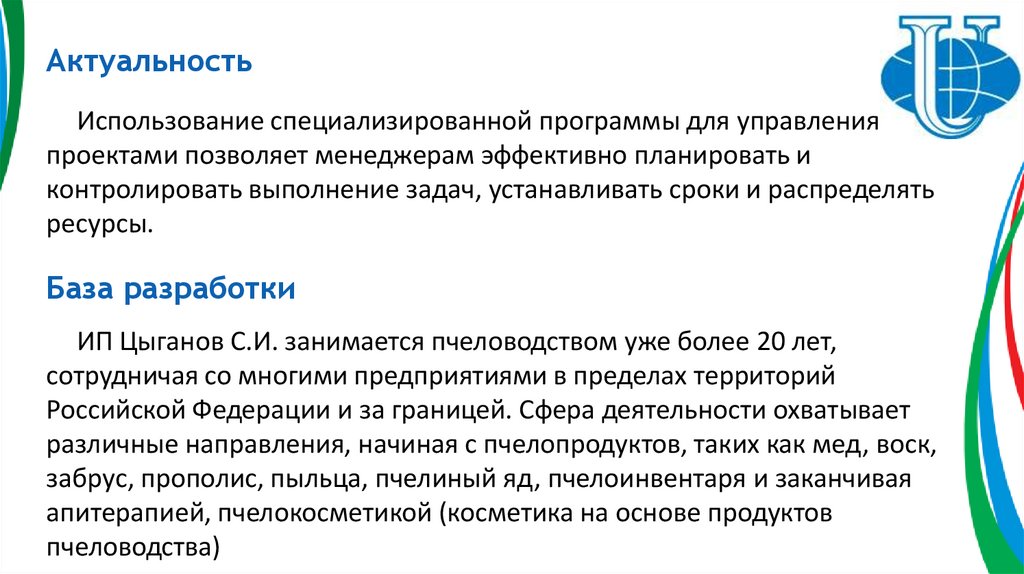 Актуальность

Использование специализированной программы для управления проектами позволяет менеджерам эффективно планировать и контролировать выполнение задач, устанавливать сроки и распределять ресурсы.

База разработки

ИП Цыганов С.И. занимается пчеловодством уже более 20 лет, сотрудничая со многими предприятиями в пределах территорий Российской Федерации и за границей. Сфера деятельности охватывает различные направления, начиная с пчелопродуктов, таких как мед, воск, забрус, прополис, пыльца, пчелиный яд, пчелоинвентаря и заканчивая апитерапией, пчелокосметикой (косметика на основе продуктов пчеловодства)